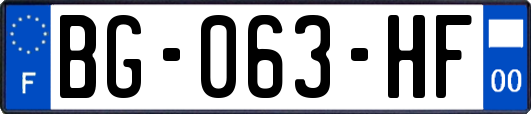 F
BG-063-HF
00